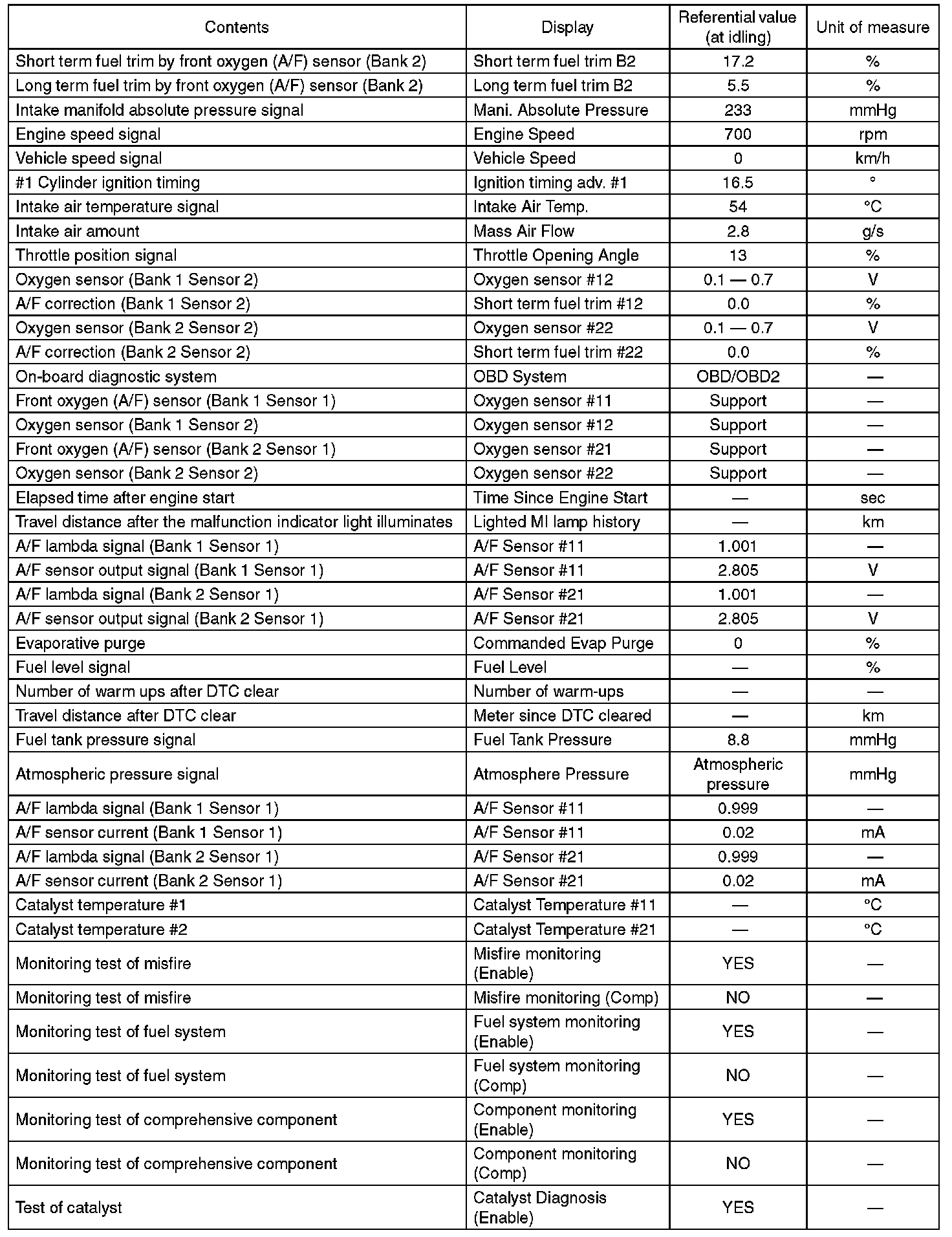 | Contents | Display | Referential value (at idling) | Unit of measure |
|---|---|---|---|
| Short term fuel trim by front oxygen (A/F) sensor (Bank 2) | Short term fuel trim B2 | 17.2 | % |
| Long term fuel trim by front oxygen (A/F) sensor (Bank 2) | Long term fuel trim B2 | 5.5 | % |
| Intake manifold absolute pressure signal | Mani. Absolute Pressure | 233 | mmHg |
| Engine speed signal | Engine Speed | 700 | rpm |
| Vehicle speed signal | Vehicle Speed | 0 | km/h |
| #1 Cylinder ignition timing | Ignition timing adv. #1 | 16.5 | ° |
| Intake air temperature signal | Intake Air Temp. | 54 | °C |
| Intake air amount | Mass Air Flow | 2.8 | g/s |
| Throttle position signal | Throttle Opening Angle | 13 | % |
| Oxygen sensor (Bank 1 Sensor 2) | Oxygen sensor #12 | 0.1 — 0.7 | V |
| A/F correction (Bank 1 Sensor 2) | Short term fuel trim #12 | 0.0 | % |
| Oxygen sensor (Bank 2 Sensor 2) | Oxygen sensor #22 | 0.1 — 0.7 | V |
| A/F correction (Bank 2 Sensor 2) | Short term fuel trim #22 | 0.0 | % |
| On-board diagnostic system | OBD System | OBD/OBD2 | — |
| Front oxygen (A/F) sensor (Bank 1 Sensor 1) | Oxygen sensor #11 | Support | — |
| Oxygen sensor (Bank 1 Sensor 2) | Oxygen sensor #12 | Support | — |
| Front oxygen (A/F) sensor (Bank 2 Sensor 1) | Oxygen sensor #21 | Support | — |
| Oxygen sensor (Bank 2 Sensor 2) | Oxygen sensor #22 | Support | — |
| Elapsed time after engine start | Time Since Engine Start | — | sec |
| Travel distance after the malfunction indicator light illuminates | Lighted MI lamp history | — | km |
| A/F lambda signal (Bank 1 Sensor 1) | A/F Sensor #11 | 1.001 | — |
| A/F sensor output signal (Bank 1 Sensor 1) | A/F Sensor #11 | 2.805 | V |
| A/F lambda signal (Bank 2 Sensor 1) | A/F Sensor #21 | 1.001 | — |
| A/F sensor output signal (Bank 2 Sensor 1) | A/F Sensor #21 | 2.805 | V |
| Evaporative purge | Commanded Evap Purge | 0 | % |
| Fuel level signal | Fuel Level | — | % |
| Number of warm ups after DTC clear | Number of warm-ups | — | — |
| Travel distance after DTC clear | Meter since DTC cleared | — | km |
| Fuel tank pressure signal | Fuel Tank Pressure | 8.8 | mmHg |
| Atmospheric pressure signal | Atmosphere Pressure | Atmospheric pressure | mmHg |
| A/F lambda signal (Bank 1 Sensor 1) | A/F Sensor #11 | 0.999 | — |
| A/F sensor current (Bank 1 Sensor 1) | A/F Sensor #11 | 0.02 | mA |
| A/F lambda signal (Bank 2 Sensor 1) | A/F Sensor #21 | 0.999 | — |
| A/F sensor current (Bank 2 Sensor 1) | A/F Sensor #21 | 0.02 | mA |
| Catalyst temperature #1 | Catalyst Temperature #11 | — | °C |
| Catalyst temperature #2 | Catalyst Temperature #21 | — | °C |
| Monitoring test of misfire | Misfire monitoring (Enable) | YES | — |
| Monitoring test of misfire | Misfire monitoring (Comp) | NO | — |
| Monitoring test of fuel system | Fuel system monitoring (Enable) | YES | — |
| Monitoring test of fuel system | Fuel system monitoring (Comp) | NO | — |
| Monitoring test of comprehensive component | Component monitoring (Enable) | YES | — |
| Monitoring test of comprehensive component | Component monitoring (Comp) | NO | — |
| Test of catalyst | Catalyst Diagnosis (Enable) | YES | — |